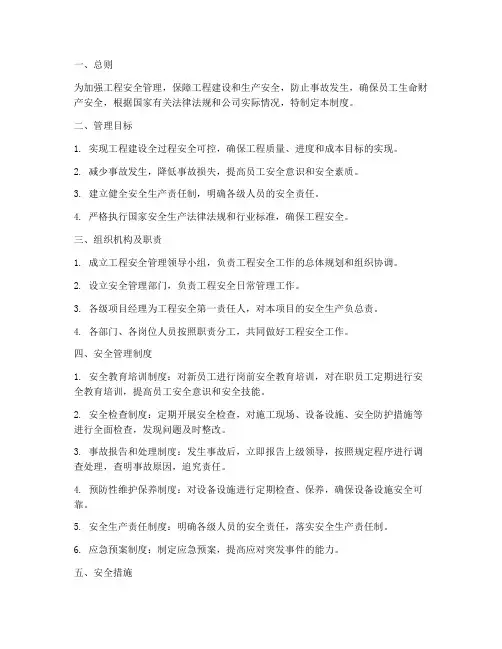 一、总则

为加强工程安全管理，保障工程建设和生产安全，防止事故发生，确保员工生命财产安全，根据国家有关法律法规和公司实际情况，特制定本制度。

二、管理目标

1. 实现工程建设全过程安全可控，确保工程质量、进度和成本目标的实现。

2. 减少事故发生，降低事故损失，提高员工安全意识和安全素质。

3. 建立健全安全生产责任制，明确各级人员的安全责任。

4. 严格执行国家安全生产法律法规和行业标准，确保工程安全。

三、组织机构及职责

1. 成立工程安全管理领导小组，负责工程安全工作的总体规划和组织协调。

2. 设立安全管理部门，负责工程安全日常管理工作。

3. 各级项目经理为工程安全第一责任人，对本项目的安全生产负总责。

4. 各部门、各岗位人员按照职责分工，共同做好工程安全工作。

四、安全管理制度

1. 安全教育培训制度：对新员工进行岗前安全教育培训，对在职员工定期进行安全教育培训，提高员工安全意识和安全技能。

2. 安全检查制度：定期开展安全检查，对施工现场、设备设施、安全防护措施等进行全面检查，发现问题及时整改。

3. 事故报告和处理制度：发生事故后，立即报告上级领导，按照规定程序进行调查处理，查明事故原因，追究责任。

4. 预防性维护保养制度：对设备设施进行定期检查、保养，确保设备设施安全可靠。

5. 安全生产责任制度：明确各级人员的安全责任，落实安全生产责任制。

6. 应急预案制度：制定应急预案，提高应对突发事件的能力。

五、安全措施